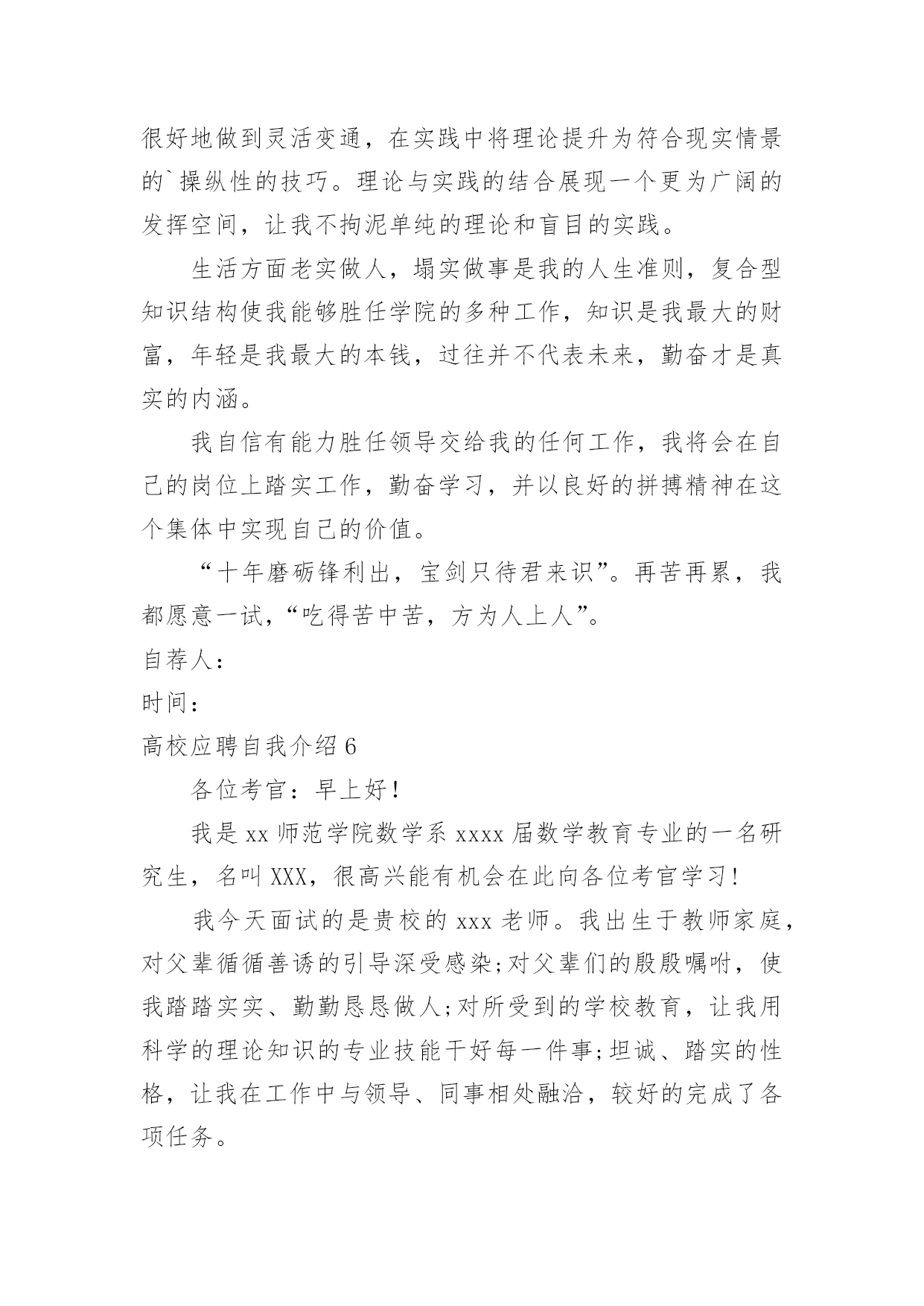 很好地做到灵活变通，在实践中将理论提升为符合现实情景的`操纵性的技巧。理论与实践的结合展现一个更为广阔的发挥空间，让我不拘泥单纯的理论和盲目的实践。

生活方面老实做人，塌实做事是我的人生准则，复合型知识结构使我能够胜任学院的多种工作，知识是我最大的财富，年轻是我最大的本钱，过往并不代表未来，勤奋才是真实的内涵。

我自信有能力胜任领导交给我的任何工作，我将会在自己的岗位上踏实工作，勤奋学习，并以良好的拼搏精神在这个集体中实现自己的价值。

“十年磨砺锋利出，宝剑只待君来识”。再苦再累，我都愿意一试，“吃得苦中苦，方为人上人”。

自荐人：

时间：

高校应聘自我介绍 6

各位考官：早上好！

我是 xx 师范学院数学系 xxxx 届数学教育专业的一名研究生，名叫 XXX，很高兴能有机会在此向各位考官学习！

我今天面试的是贵校的 xxx 老师。我出生于教师家庭，对父辈循循善诱的引导深受感染;对父辈们的殷殷嘱咐，使我踏踏实实、勤勤恳恳做人;对所受到的学校教育，让我用科学的理论知识的专业技能干好每一件事;坦诚、踏实的性格，让我在工作中与领导、同事相处融洽，较好的完成了各项任务。